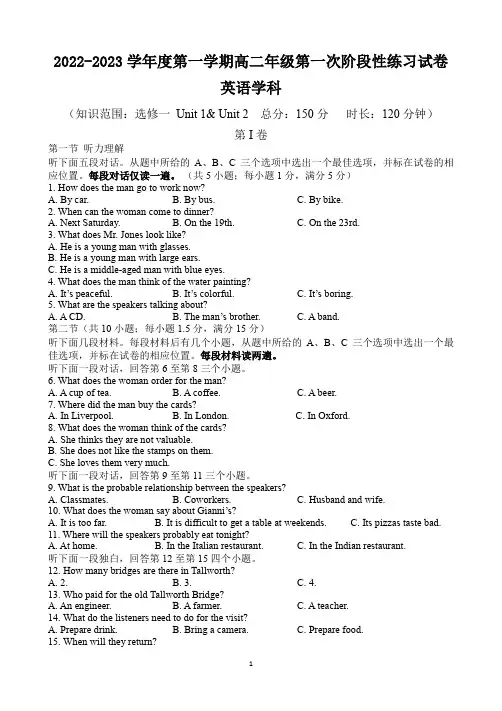 2022-2023 学年度第一学期高二年级第一次阶段性练习试卷

英语学科

（知识范围：选修一 Unit 1& Unit 2 总分：150 分 时长：120 分钟）

第 I 卷

第一节 听力理解

听下面五段对话。从题中所给的 A、B、C 三个选项中选出一个最佳选项，并标在试卷的相应位置。每段对话仅读一遍。（共 5 小题；每小题 1 分，满分 5 分）

1. How does the man go to work now?
A. By car. B. By bus. C. By bike.
2. When can the woman come to dinner?
A. Next Saturday. B. On the 19th. C. On the 23rd.
3. What does Mr. Jones look like?
A. He is a young man with glasses.
B. He is a young man with large ears.
C. He is a middle-aged man with blue eyes.
4. What does the man think of the water painting?
A. It's peaceful. B. It's colorful. C. It's boring.
5. What are the speakers talking about?
A. A CD. B. The man's brother. C. A band.

第二节（共 10 小题；每小题 1.5 分，满分 15 分）

听下面几段材料。每段材料后有几个小题，从题中所给的 A、B、C 三个选项中选出一个最佳选项，并标在试卷的相应位置。每段材料读两遍。

听下面一段对话，回答第 6 至第 8 三个小题。

6. What does the woman order for the man?
A. A cup of tea. B. A coffee. C. A beer.
7. Where did the man buy the cards?
A. In Liverpool. B. In London. C. In Oxford.
8. What does the woman think of the cards?
A. She thinks they are not valuable.
B. She does not like the stamps on them.
C. She loves them very much.

听下面一段对话，回答第 9 至第 11 三个小题。

9. What is the probable relationship between the speakers?
A. Classmates. B. Coworkers. C. Husband and wife.
10. What does the woman say about Gianni's?
A. It is too far. B. It is difficult to get a table at weekends. C. Its pizzas taste bad.
11. Where will the speakers probably eat tonight?
A. At home. B. In the Italian restaurant. C. In the Indian restaurant.

听下面一段独白，回答第 12 至第 15 四个小题。

12. How many bridges are there in Tallworth?
A. 2. B. 3. C. 4.
13. Who paid for the old Tallworth Bridge?
A. An engineer. B. A farmer. C. A teacher.
14. What do the listeners need to do for the visit?
A. Prepare drink. B. Bring a camera. C. Prepare food.
15. When will they return?

1